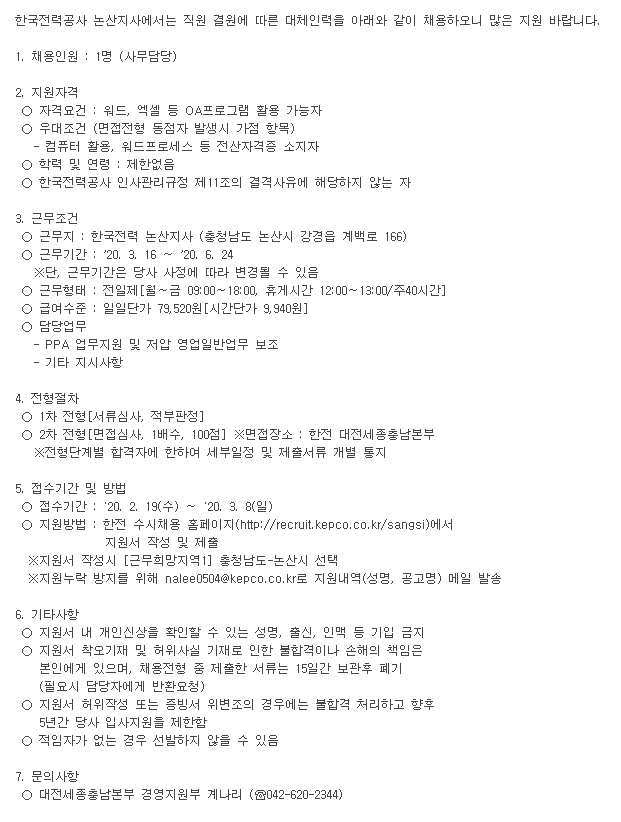 한국전력공사 논산지사에서는 직원 결원에 따른 대체인력을 아래와 같이 채용하오니 많은 지원 바랍니다.

1. 채용인원 : 1명 (사무담당)

2. 지원자격
○ 자격요건 : 워드, 엑셀 등 OA프로그램 활용 가능자
○ 우대조건 (면접전형 동점자 발생시 가점 항목)
- 컴퓨터 활용, 워드프로세스 등 전산자격증 소지자
○ 학력 및 연령 : 제한없음
○ 한국전력공사 인사관리규정 제11조의 결격사유에 해당하지 않는 자

3. 근무조건
○ 근무지 : 한국전력 논산지사 (충청남도 논산시 강경읍 계백로 166)
○ 근무기간 : '20. 3. 16 ~ '20. 6. 24
※단, 근무기간은 당사 사정에 따라 변경될 수 있음
○ 근무형태 : 전일제[월~금 09:00~18:00, 휴게시간 12:00~13:00/주40시간]
○ 급여수준 : 일일단가 79,520원[시간단가 9,940원]
○ 담당업무
- PPA 업무지원 및 저압 영업일반업무 보조
- 기타 지시사항

4. 전형절차
○ 1차 전형[서류심사, 적부판정]
○ 2차 전형[면접심사, 1배수, 100점] ※면접장소 : 한전 대전세종충남본부
※전형단계별 합격자에 한하여 세부일정 및 제출서류 개별 통지

5. 접수기간 및 방법
○ 접수기간 : '20. 2. 19(수) ~ '20. 3. 8(일)
○ 지원방법 : 한전 수시채용 홈페이지(http://recruit.kepco.co.kr/sangsi)에서 지원서 작성 및 제출
※지원서 작성시 [근무희망지역1] 충청남도-논산시 선택
※지원누락 방지를 위해 nalee0504@kepco.co.kr로 지원내역(성명, 공고명) 메일 발송

6. 기타사항
○ 지원서 내 개인신상을 확인할 수 있는 성명, 출신, 인맥 등 기입 금지
○ 지원서 착오기재 및 허위사실 기재로 인한 불합격이나 손해의 책임은 본인에게 있으며, 채용전형 중 제출한 서류는 15일간 보관후 폐기 (필요시 담당자에게 반환요청)
○ 지원서 허위작성 또는 증빙서 위변조의 경우에는 불합격 처리하고 향후 5년간 당사 입사지원을 제한함
○ 적임자가 없는 경우 선발하지 않을 수 있음

7. 문의사항
○ 대전세종충남본부 경영지원부 계나리 (☎042-620-2344)